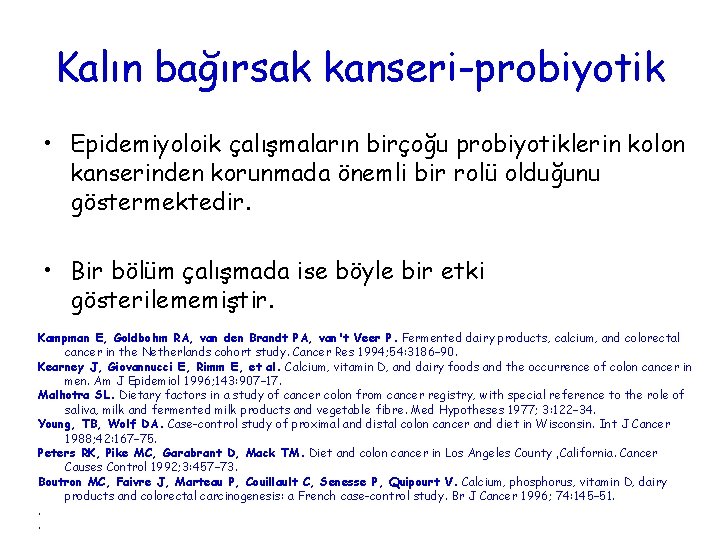 Kalın bağırsak kanseri-probiyotik

• Epidemiyoloik çalışmaların birçoğu probiyotiklerin kolon kanserinden korunmada önemli bir rolü olduğunu göstermektedir.

• Bir bölüm çalışmada ise böyle bir etki gösterilememiştir.

Kampman E, Goldbohm RA, van den Brandt PA, van't Veer P. Fermented dairy products, calcium, and colorectal cancer in the Netherlands cohort study. Cancer Res 1994;54:3186–90.
Kearney J, Giovannucci E, Rimm E, et al. Calcium, vitamin D, and dairy foods and the occurrence of colon cancer in men. Am J Epidemiol 1996;143:907–17.
Malhotra SL. Dietary factors in a study of cancer colon from cancer registry, with special reference to the role of saliva, milk and fermented milk products and vegetable fibre. Med Hypotheses 1977; 3:122–34.
Young, TB, Wolf DA. Case-control study of proximal and distal colon cancer and diet in Wisconsin. Int J Cancer 1988;42:167–75.
Peters RK, Pike MC, Garabrant D, Mack TM. Diet and colon cancer in Los Angeles County ,California. Cancer Causes Control 1992;3:457–73.
Boutron MC, Faivre J, Marteau P, Couillault C, Senesse P, Quipourt V. Calcium, phosphorus, vitamin D, dairy products and colorectal carcinogenesis: a French case-control study. Br J Cancer 1996; 74:145–51.
.
.